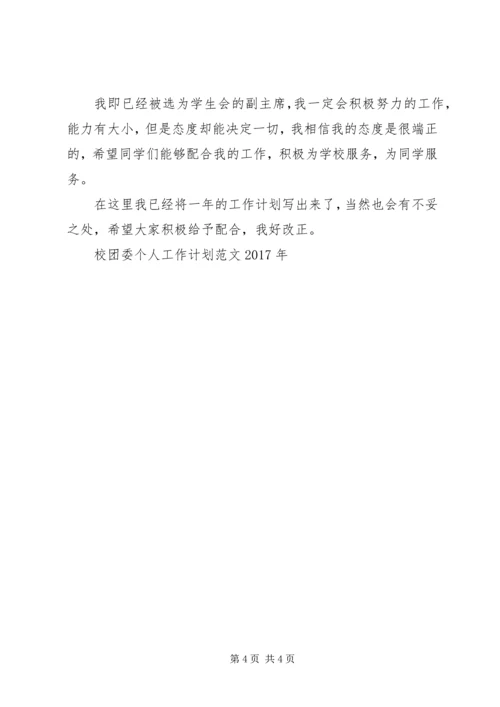 我即已经被选为学生会的副主席，我一定会积极努力的工作，能力有大小，但是态度却能决定一切，我相信我的态度是很端正的，希望同学们能够配合我的工作，积极为学校服务，为同学服务。

在这里我已经将一年的工作计划写出来了，当然也会有不妥之处，希望大家积极给予配合，我好改正。

校团委个人工作计划范文 2017 年

第 4 页 共 4 页